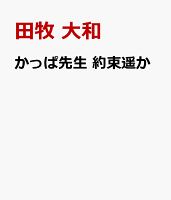 田牧 大和

かっぱ先生 約束遥か